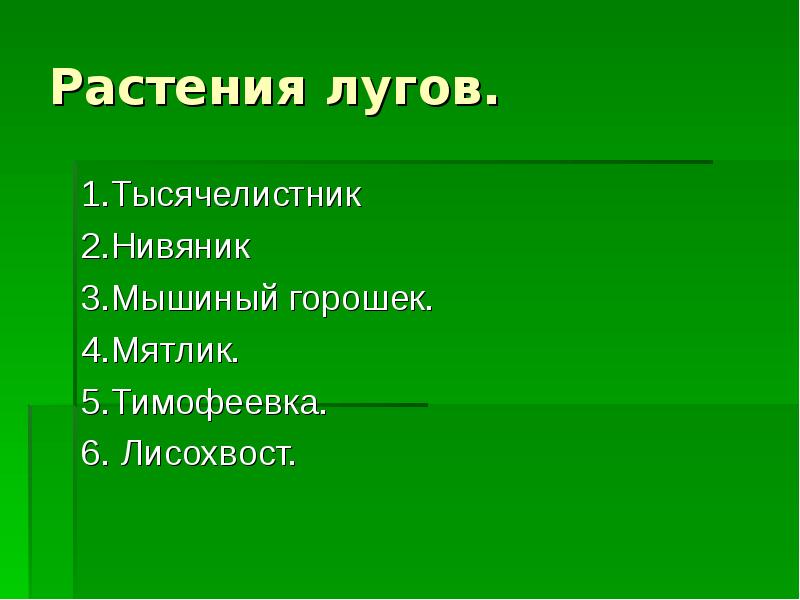 Растения лугов.

1.Тысячелистник
2.Нивяник
3.Мышиный горошек.
4.Мятлик.
5.Тимофеевка.
6. Лисохвост.